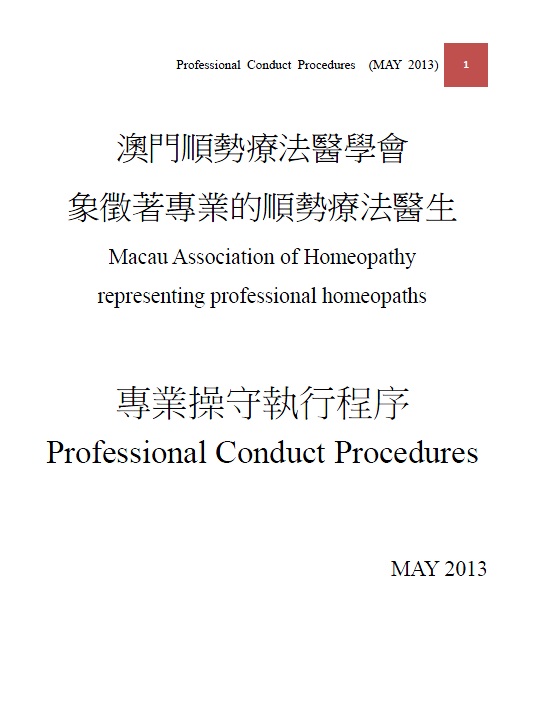 Professional Conduct Procedures (MAY 2013) 1

澳門順勢療法醫學會
象徵著專業的順勢療法醫生
Macau Association of Homeopathy
representing professional homeopaths

專業操守執行程序
Professional Conduct Procedures

MAY 2013